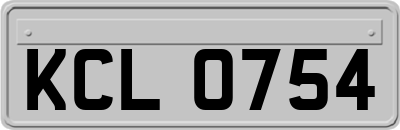 KCL 0754